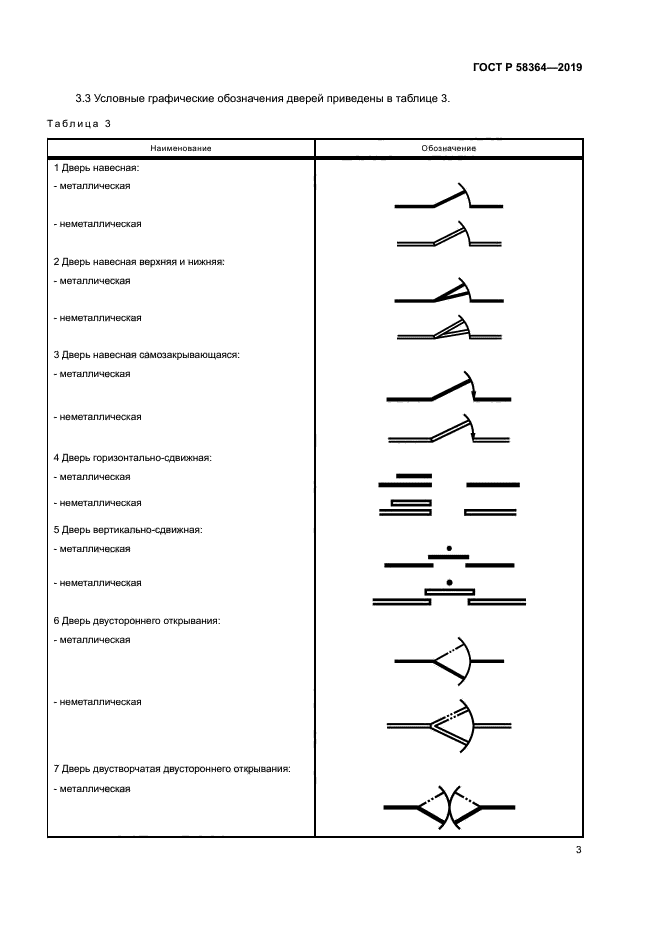 ГОСТ Р 58364—2019

3.3 Условные графические обозначения дверей приведены в таблице 3.

Таблица 3

| Наименование | Обозначение |
|---|---|
| 1 Дверь навесная: | |
| - металлическая | |
| - неметаллическая | |
| 2 Дверь навесная верхняя и нижняя: | |
| - металлическая | |
| - неметаллическая | |
| 3 Дверь навесная самозакрывающаяся: | |
| - металлическая | |
| - неметаллическая | |
| 4 Дверь горизонтально-сдвижная: | |
| - металлическая | |
| - неметаллическая | |
| 5 Дверь вертикально-сдвижная: | |
| - металлическая | |
| - неметаллическая | |
| 6 Дверь двустороннего открывания: | |
| - металлическая | |
| - неметаллическая | |
| 7 Дверь двустворчатая двустороннего открывания: | |
| - металлическая | |

3